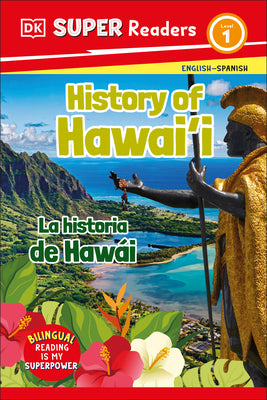 DK SUPER Readers

Level 1

ENGLISH–SPANISH

History of Hawai'i

La historia de Hawái

BILINGUAL READING IS MY SUPERPOWER